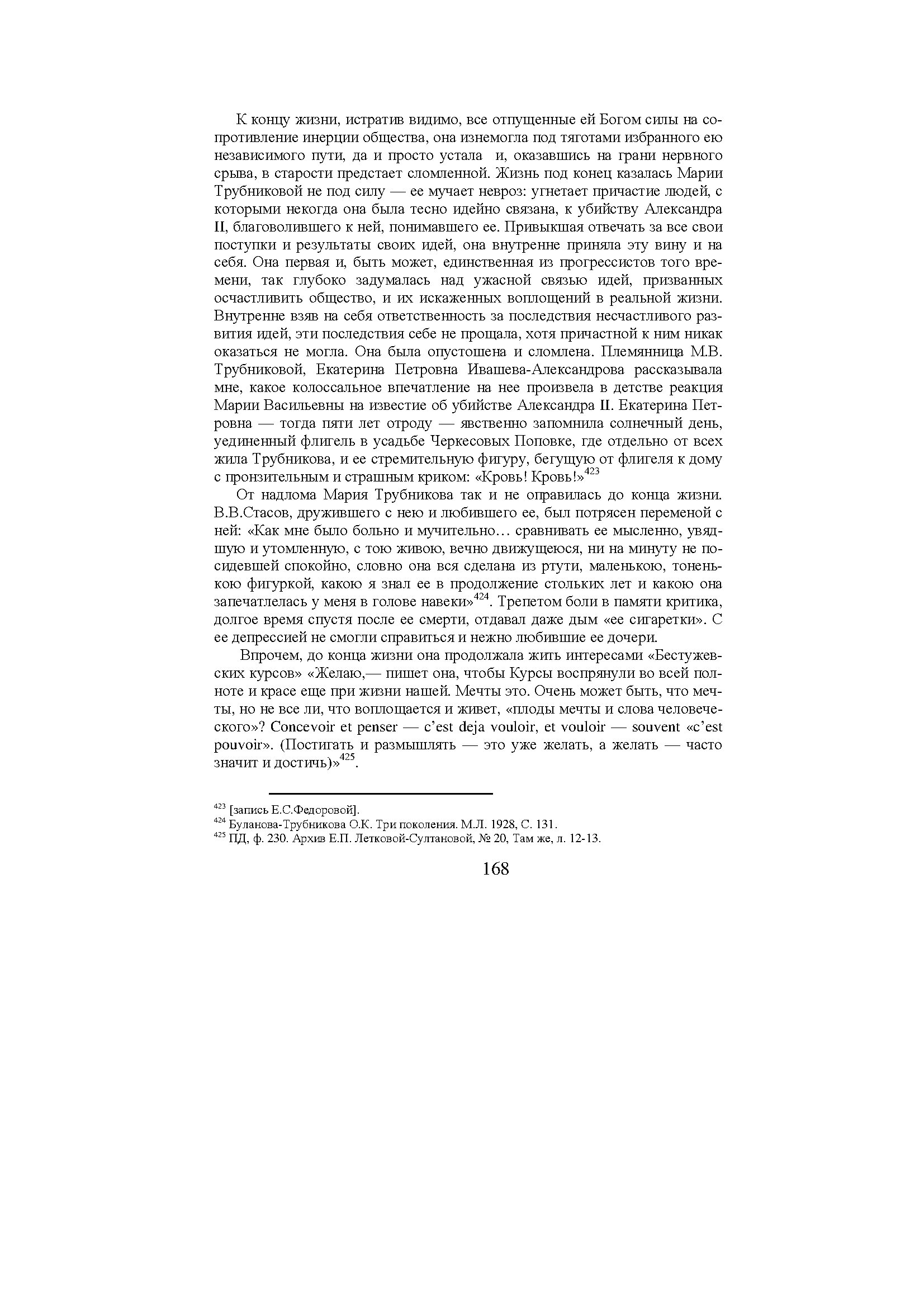 К концу жизни, истратив видимо, все отпущенные ей Богом силы на сопротивление инерции общества, она изнемогла под тяготами избранного ею независимого пути, да и просто устала и, оказавшись на грани нервного срыва, в старости предстает сломленной. Жизнь под конец казалась Марии Трубниковой не под силу — ее мучает невроз: угнетает причастие людей, с которыми некогда она была тесно идейно связана, к убийству Александра II, благоволившего к ней, понимавшего ее. Привыкшая отвечать за все свои поступки и результаты своих идей, она внутренне приняла эту вину и на себя. Она первая и, быть может, единственная из прогрессистов того времени, так глубоко задумалась над ужасной связью идей, призванных осчастливить общество, и их искаженных воплощений в реальной жизни. Внутренне взяв на себя ответственность за последствия несчастливого развития идей, эти последствия себе не прощала, хотя причастной к ним никак оказаться не могла. Она была опустошена и сломлена. Племянница М.В. Трубниковой, Екатерина Петровна Ивашева-Александрова рассказывала мне, какое колоссальное впечатление на нее произвела в детстве реакция Марии Васильевны на известие об убийстве Александра II. Екатерина Петровна — тогда пяти лет отроду — явственно запомнила солнечный день, уединенный флигель в усадьбе Черкесовых Поповке, где отдельно от всех жила Трубникова, и ее стремительную фигуру, бегущую от флигеля к дому с пронзительным и страшным криком: «Кровь! Кровь!»$^{423}$

От надлома Мария Трубникова так и не оправилась до конца жизни. В.В.Стасов, дружившего с нею и любившего ее, был потрясен переменой с ней: «Как мне было больно и мучительно… сравнивать ее мысленно, увядшую и утомленную, с тою живою, вечно движущеюся, ни на минуту не посидевшей спокойно, словно она вся сделана из ртути, маленькою, тоненькою фигуркой, какою я знал ее в продолжение стольких лет и какою она запечатлелась у меня в голове навеки»$^{424}$. Трепетом боли в памяти критика, долгое время спустя после ее смерти, отдавал даже дым «ее сигаретки». С ее депрессией не смогли справиться и нежно любившие ее дочери.

Впрочем, до конца жизни она продолжала жить интересами «Бестужевских курсов» «Желаю,— пишет она, чтобы Курсы воспрянули во всей полноте и красе еще при жизни нашей. Мечты это. Очень может быть, что мечты, но не все ли, что воплощается и живет, «плоды мечты и слова человеческого»? Concevoir et penser — c'est deja vouloir, et vouloir — souvent «c'est pouvoir». (Постигать и размышлять — это уже желать, а желать — часто значит и достичь)»$^{425}$.

$^{423}$ [запись Е.С.Федоровой].
$^{424}$ Буланова-Трубникова О.К. Три поколения. М.Л. 1928, С. 131.
$^{425}$ ПД, ф. 230. Архив Е.П. Летковой-Султановой, № 20, Там же, л. 12-13.

168